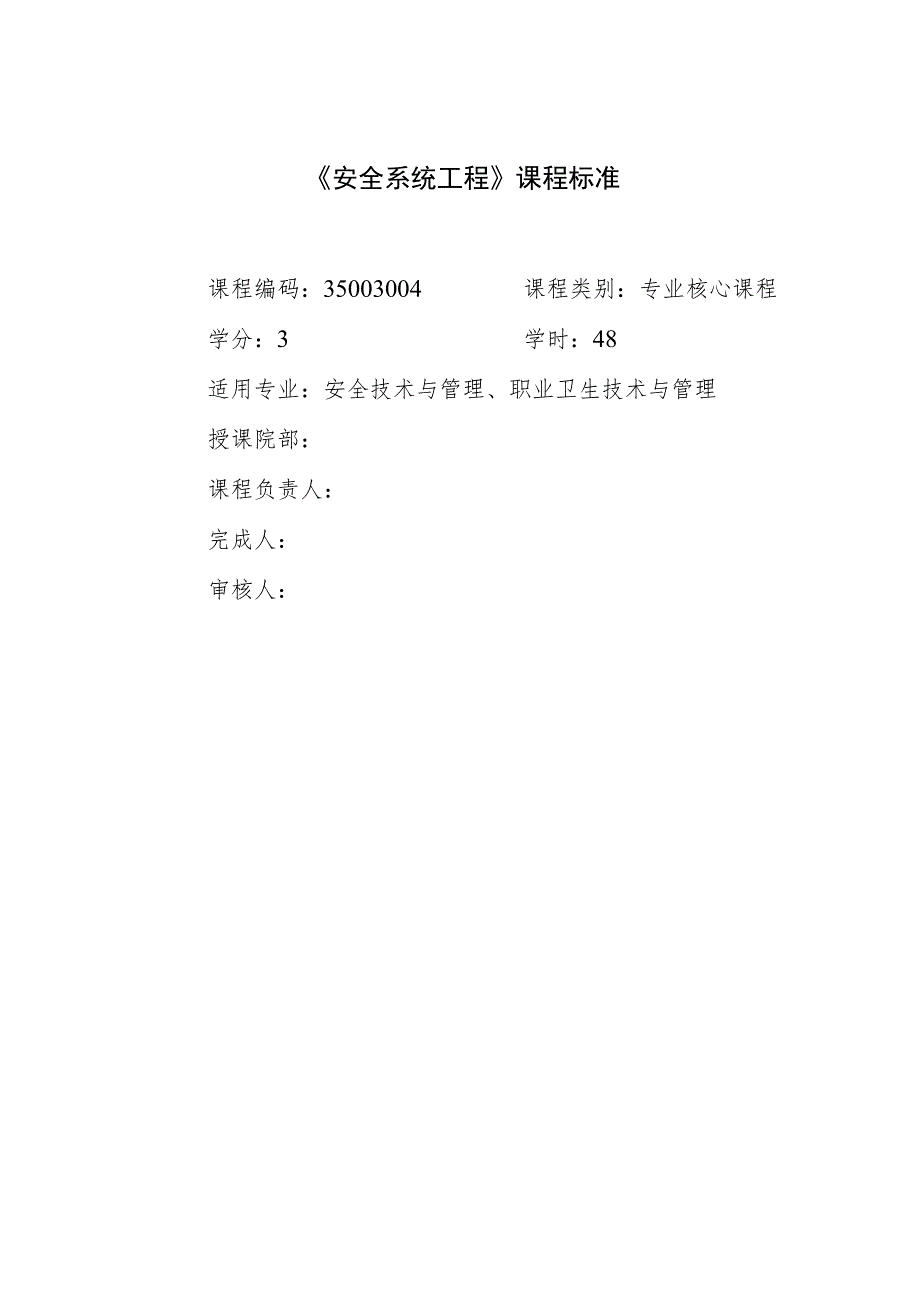 《安全系统工程》课程标准

课程编码：35003004　　　　课程类别：专业核心课程

学分：3　　　　　　　　　学时：48

适用专业：安全技术与管理、职业卫生技术与管理

授课院部：

课程负责人：

完成人：

审核人：